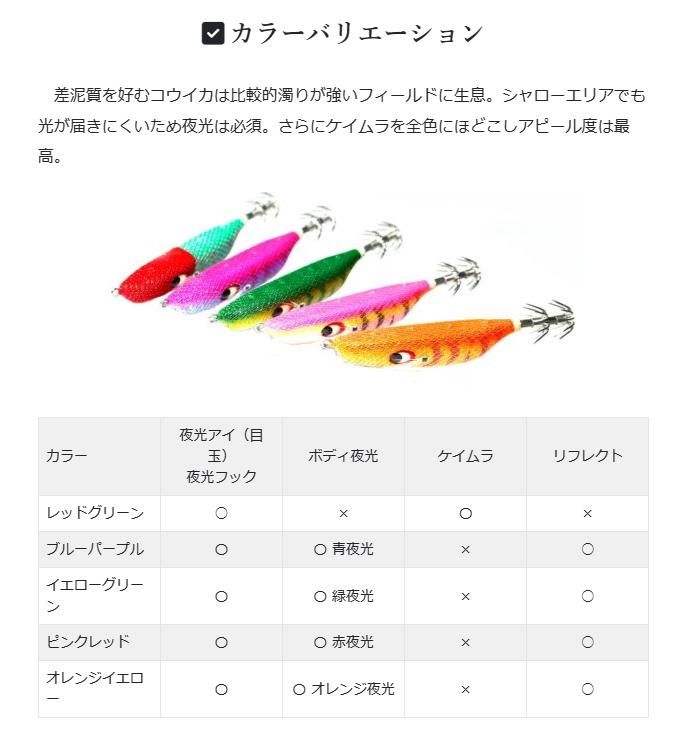 カラーバリエーション

差泥質を好むコウイカは比較的濁りが強いフィールドに生息。シャローエリアでも光が届きにくいため夜光は必須。さらにケイムラを全色にほどこしアピール度は最高。

| カラー | 夜光アイ（目玉）夜光フック | ボディ夜光 | ケイムラ | リフレクト |
|---|---|---|---|---|
| レッドグリーン | ○ | × | ○ | × |
| ブルーパープル | ○ | ○ 青夜光 | × | ○ |
| イエローグリーン | ○ | ○ 緑夜光 | × | ○ |
| ピンクレッド | ○ | ○ 赤夜光 | × | ○ |
| オレンジイエロー | ○ | ○ オレンジ夜光 | × | ○ |